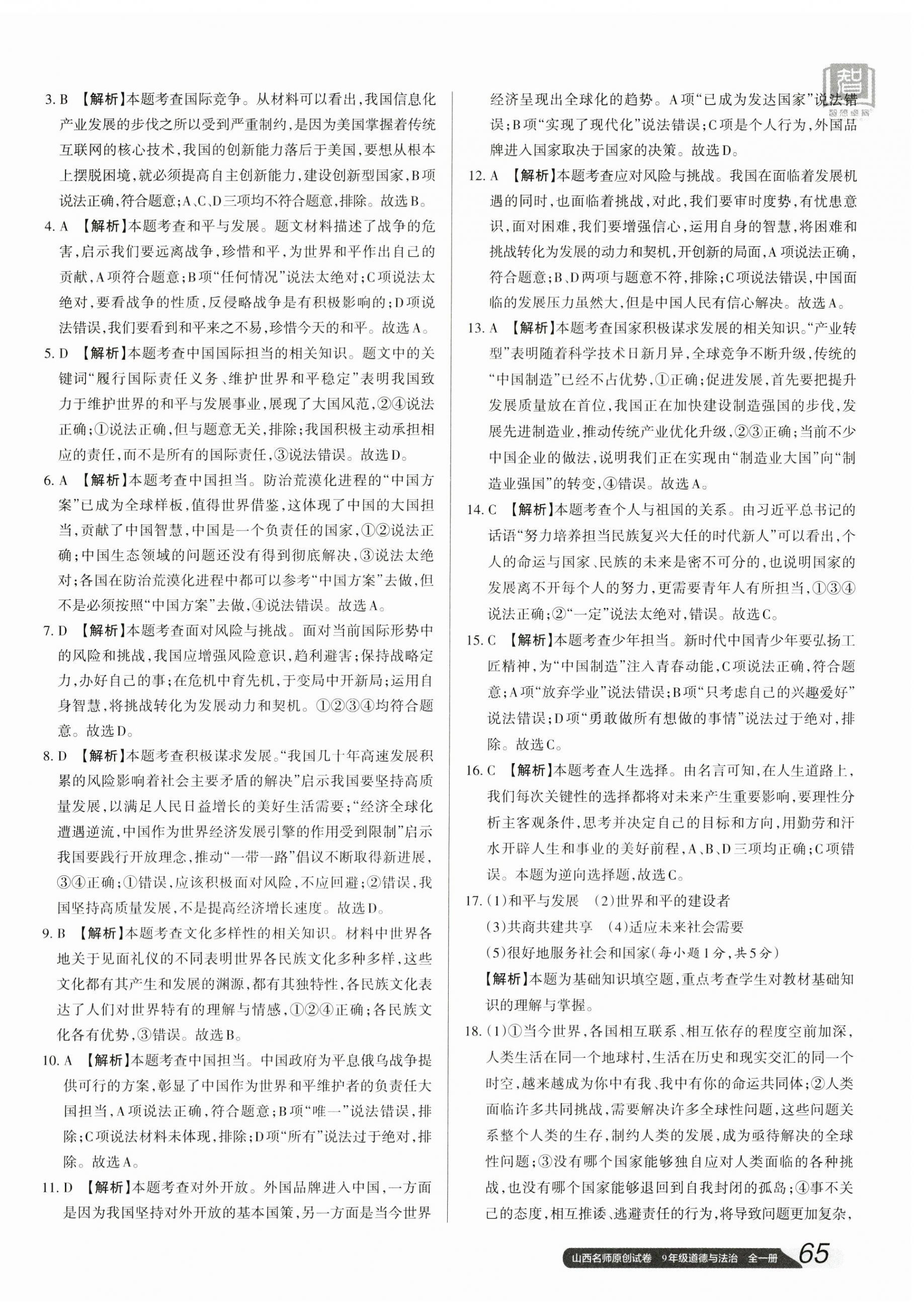 3. B 【解析】本题考查国际竞争。从材料可以看出，我国信息化产业发展的步伐之所以受到严重制约，是因为美国掌握着传统互联网的核心技术，我国的创新能力落后于美国，要想从根本上摆脱困境，就必须提高自主创新能力，建设创新型国家，B项说法正确，符合题意；A、C、D三项均不符合题意，排除。故选B。

4. A 【解析】本题考查和平与发展。题文材料描述了战争的危害，启示我们要远离战争，珍惜和平，为世界和平作出自己的贡献，A项符合题意；B项“任何情况”说法太绝对；C项说法太绝对，要看战争的性质，反侵略战争是有积极影响的；D项说法错误，我们要看到和平来之不易，珍惜今天的和平。故选A。

5. D 【解析】本题考查中国国际担当的相关知识。题文中的关键词“履行国际责任义务、维护世界和平稳定”表明我国致力于维护世界的和平与发展事业，展现了大国风范，②④说法正确；①说法正确，但与题意无关，排除；我国积极主动承担相应的责任，而不是所有的国际责任，③说法错误。故选D。

6. A 【解析】本题考查中国担当。防治荒漠化进程的“中国方案”已成为全球样板，值得世界借鉴，这体现了中国的大国担当，贡献了中国智慧，中国是一个负责任的国家，①②说法正确；中国生态领域的问题还没有得到彻底解决，③说法太绝对；各国在防治荒漠化进程中都可以参考“中国方案”去做，但不是必须按照“中国方案”去做，④说法错误。故选A。

7. D 【解析】本题考查面对风险与挑战。面对当前国际形势中的风险和挑战，我国应增强风险意识，趋利避害；保持战略定力，办好自己的事；在危机中育先机，于变局中开新局；运用自身智慧，将挑战转化为发展动力和契机。①②③④均符合题意。故选D。

8. D 【解析】本题考查积极谋求发展。“我国几十年高速发展积累的风险影响着社会主要矛盾的解决”启示我国要坚持高质量发展，以满足人民日益增长的美好生活需要；“经济全球化遭遇逆流，中国作为世界经济发展引擎的作用受到限制”启示我国要践行开放理念，推动“一带一路”倡议不断取得新进展，③④正确；①错误，应该积极面对风险，不应回避；②错误，我国坚持高质量发展，不是提高经济增长速度。故选D。

9. B 【解析】本题考查文化多样性的相关知识。材料中世界各地关于见面礼仪的不同表明世界各民族文化多种多样，这些文化都有其产生和发展的渊源，都有其独特性，各民族文化表达了人们对世界特有的理解与情感，①②④正确；各民族文化各有优势，③错误。故选B。

10. A 【解析】本题考查中国担当。中国政府为平息俄乌战争提供可行的方案，彰显了中国作为世界和平维护者的负责任大国担当，A项说法正确，符合题意；B项“唯一”说法错误，排除；C项说法材料未体现，排除；D项“所有”说法过于绝对，排除。故选A。

11. D 【解析】本题考查对外开放。外国品牌进入中国，一方面是因为我国坚持对外开放的基本国策，另一方面是当今世界经济呈现出全球化的趋势。A项“已成为发达国家”说法错误；B项“实现了现代化”说法错误；C项是个人行为，外国品牌进入国家取决于国家的决策。故选D。

12. A 【解析】本题考查应对风险与挑战。我国在面临着发展机遇的同时，也面临着挑战，对此，我们要审时度势，有忧患意识，面对困难，我们要增强信心，运用自身的智慧，将困难和挑战转化为发展的动力和契机，开创新的局面，A项说法正确，符合题意；B、D两项与题意不符，排除；C项说法错误，中国面临的发展压力虽然大，但是中国人民有信心解决。故选A。

13. A 【解析】本题考查国家积极谋求发展的相关知识。“产业转型”表明随着科学技术日新月异，全球竞争不断升级，传统的“中国制造”已经不占优势，①正确；促进发展，首先要把提升发展质量放在首位，我国正在加快建设制造强国的步伐，发展先进制造业，推动传统产业优化升级，②③正确；当前不少中国企业的做法，说明我们正在实现由“制造业大国”向“制造业强国”的转变，④错误。故选A。

14. C 【解析】本题考查个人与祖国的关系。由习近平总书记的话语“努力培养担当民族复兴大任的时代新人”可以看出，个人的命运与国家、民族的未来是密不可分的，也说明国家的发展离不开每个人的努力，更需要青年人有所担当，①③④说法正确；②“一定”说法太绝对，错误。故选C。

15. C 【解析】本题考查少年担当。新时代中国青少年要弘扬工匠精神，为“中国制造”注入青春动能，C项说法正确，符合题意；A项“放弃学业”说法错误；B项“只考虑自己的兴趣爱好”说法错误；D项“勇敢做所有想做的事情”说法过于绝对，排除。故选C。

16. C 【解析】本题考查人生选择。由名言可知，在人生道路上，我们每次关键性的选择都将对未来产生重要影响，要理性分析主客观条件，思考并决定自己的目标和方向，用勤劳和汗水开辟人生和事业的美好前程，A、B、D三项均正确；C项错误。本题为逆向选择题，故选C。

17. (1)和平与发展 (2)世界和平的建设者
(3)共商共建共享 (4)适应未来社会需要
(5)很好地服务社会和国家(每小题1分，共5分)
【解析】本题为基础知识填空题，重点考查学生对教材基础知识的理解与掌握。

18. (1)①当今世界，各国相互联系、相互依存的程度空前加深，人类生活在同一个地球村，生活在历史和现实交汇的同一个时空，越来越成为你中有我、我中有你的命运共同体；②人类面临许多共同挑战，需要解决许多全球性问题，这些问题关系整个人类的生存，制约人类的发展，成为亟待解决的全球性问题；③没有哪个国家能够独自应对人类面临的各种挑战，也没有哪个国家能够退回到自我封闭的孤岛；④事不关己的态度，相互推诿、逃避责任的行为，将导致问题更加复杂，

山西名师原创试卷 9年级道德与法治 全一册 65